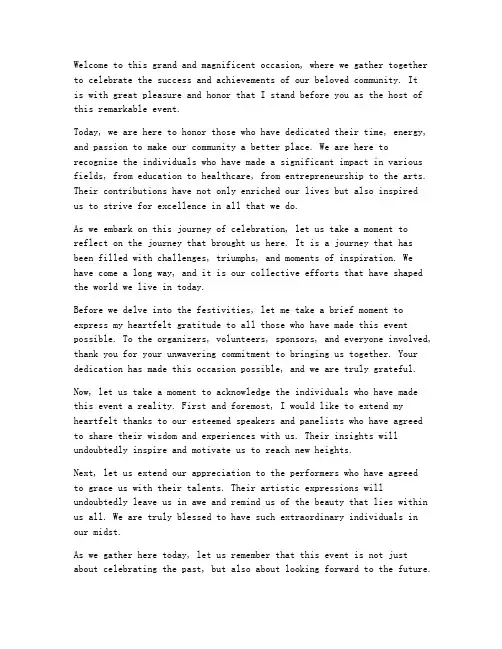 Welcome to this grand and magnificent occasion, where we gather together to celebrate the success and achievements of our beloved community. It is with great pleasure and honor that I stand before you as the host of this remarkable event.

Today, we are here to honor those who have dedicated their time, energy, and passion to make our community a better place. We are here to recognize the individuals who have made a significant impact in various fields, from education to healthcare, from entrepreneurship to the arts. Their contributions have not only enriched our lives but also inspired us to strive for excellence in all that we do.

As we embark on this journey of celebration, let us take a moment to reflect on the journey that brought us here. It is a journey that has been filled with challenges, triumphs, and moments of inspiration. We have come a long way, and it is our collective efforts that have shaped the world we live in today.

Before we delve into the festivities, let me take a brief moment to express my heartfelt gratitude to all those who have made this event possible. To the organizers, volunteers, sponsors, and everyone involved, thank you for your unwavering commitment to bringing us together. Your dedication has made this occasion possible, and we are truly grateful.

Now, let us take a moment to acknowledge the individuals who have made this event a reality. First and foremost, I would like to extend my heartfelt thanks to our esteemed speakers and panelists who have agreed to share their wisdom and experiences with us. Their insights will undoubtedly inspire and motivate us to reach new heights.

Next, let us extend our appreciation to the performers who have agreed to grace us with their talents. Their artistic expressions will undoubtedly leave us in awe and remind us of the beauty that lies within us all. We are truly blessed to have such extraordinary individuals in our midst.

As we gather here today, let us remember that this event is not just about celebrating the past, but also about looking forward to the future.